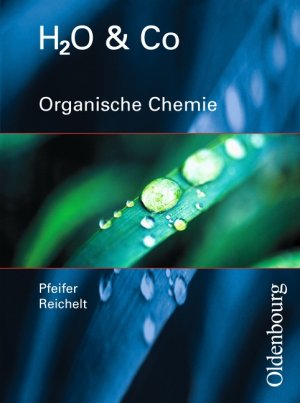 $H_2O$ & Co

Organische Chemie

Pfeifer
Reichelt

Oldenbourg